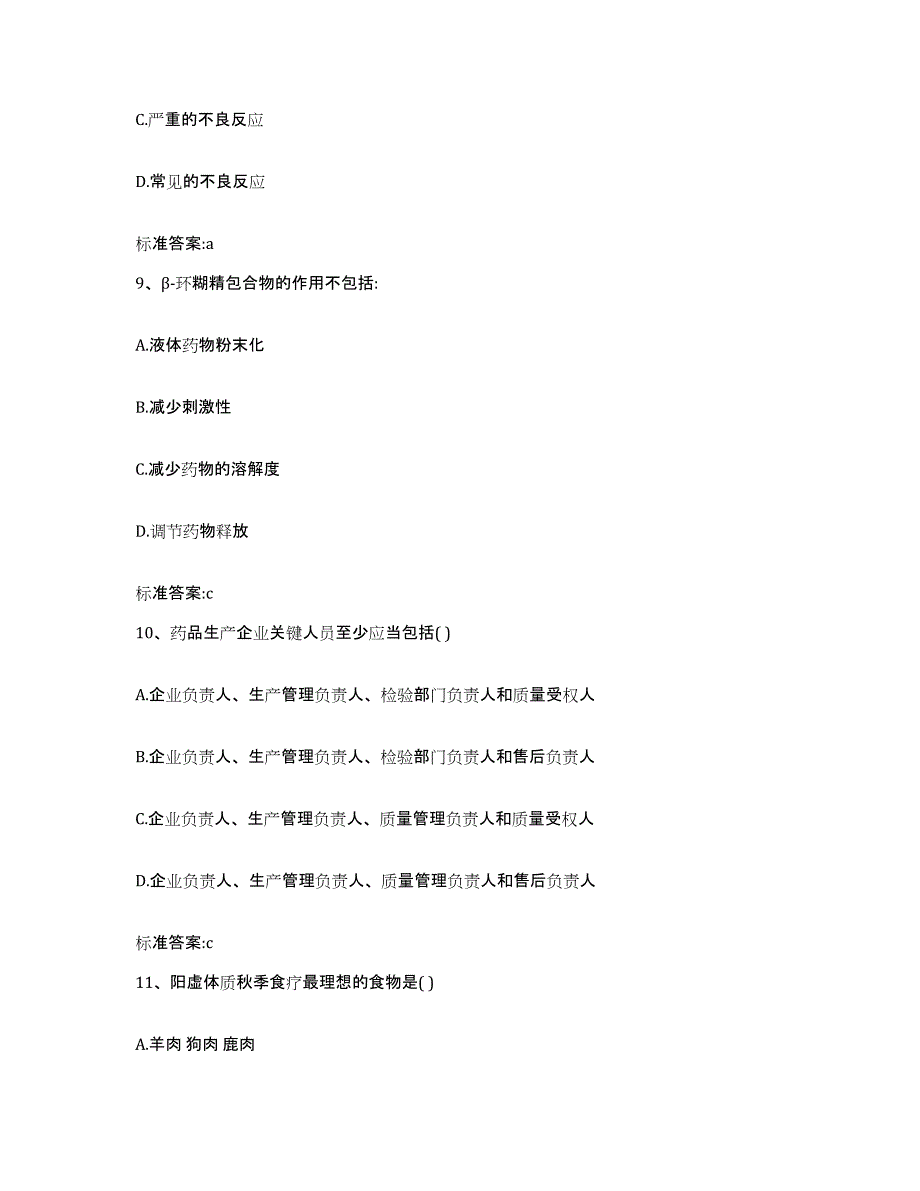 C.严重的不良反应

D.常见的不良反应

标准答案:a

9、β-环糊精包合物的作用不包括:

A.液体药物粉末化

B.减少刺激性

C.减少药物的溶解度

D.调节药物释放

标准答案:c

10、药品生产企业关键人员至少应当包括( )

A.企业负责人、生产管理负责人、检验部门负责人和质量受权人

B.企业负责人、生产管理负责人、检验部门负责人和售后负责人

C.企业负责人、生产管理负责人、质量管理负责人和质量受权人

D.企业负责人、生产管理负责人、质量管理负责人和售后负责人

标准答案:c

11、阳虚体质秋季食疗最理想的食物是( )

A.羊肉 狗肉 鹿肉